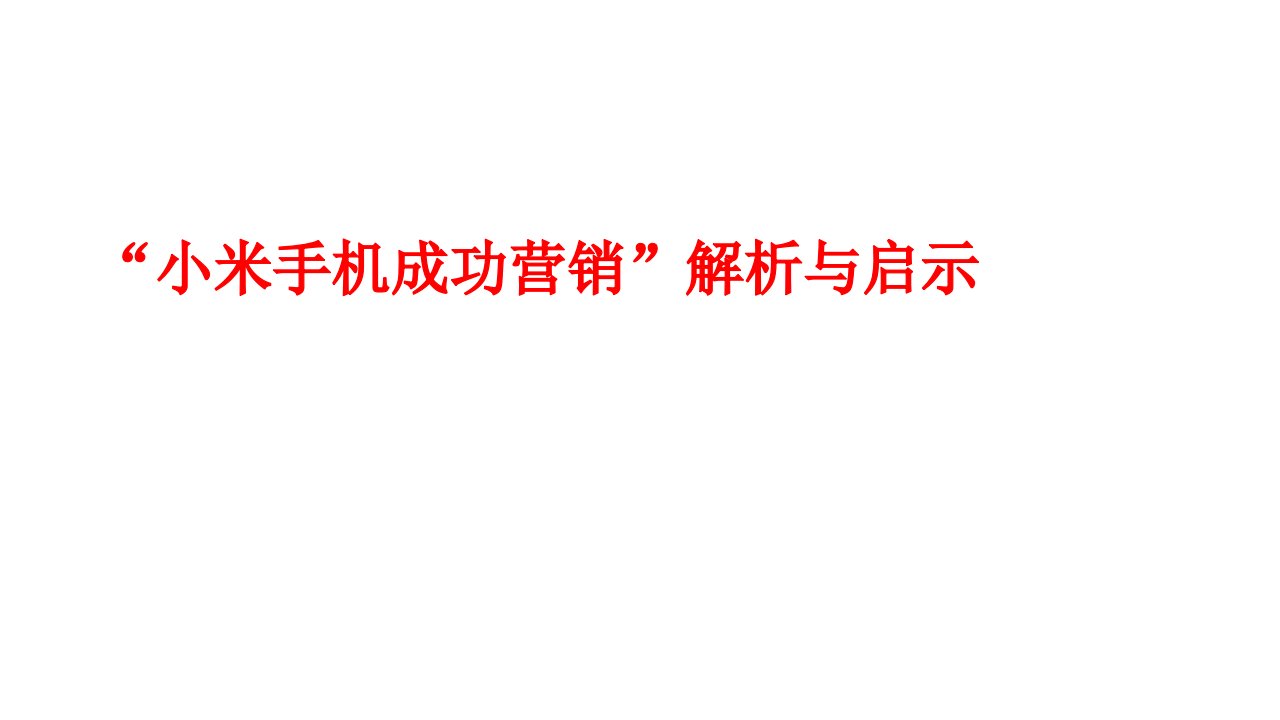 “小米手机成功营销”解析与启示